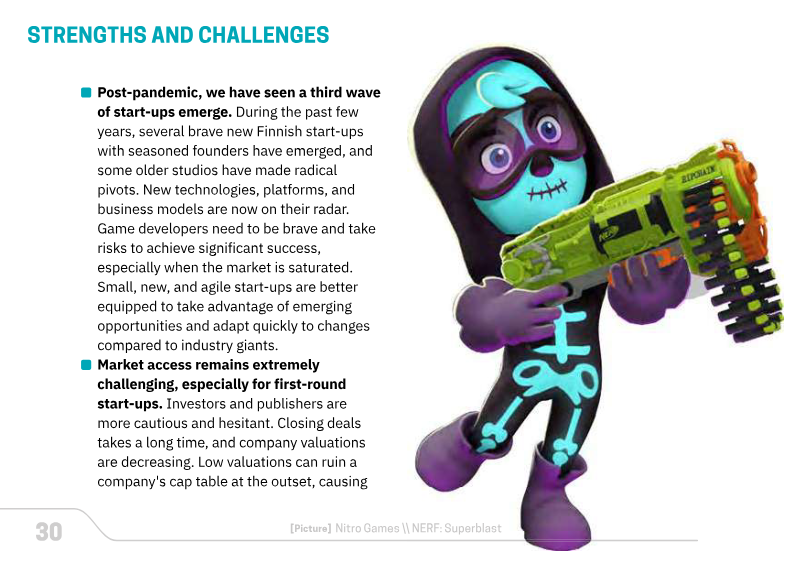 STRENGTHS AND CHALLENGES

• Post-pandemic, we have seen a third wave of start-ups emerge. During the past few years, several brave new Finnish start-ups with seasoned founders have emerged, and some older studios have made radical pivots. New technologies, platforms, and business models are now on their radar. Game developers need to be brave and take risks to achieve significant success, especially when the market is saturated. Small, new, and agile start-ups are better equipped to take advantage of emerging opportunities and adapt quickly to changes compared to industry giants.
• Market access remains extremely challenging, especially for first-round start-ups. Investors and publishers are more cautious and hesitant. Closing deals takes a long time, and company valuations are decreasing. Low valuations can ruin a company's cap table at the outset, causing

30

[Picture] Nitro Games \\ NERF: Superblast